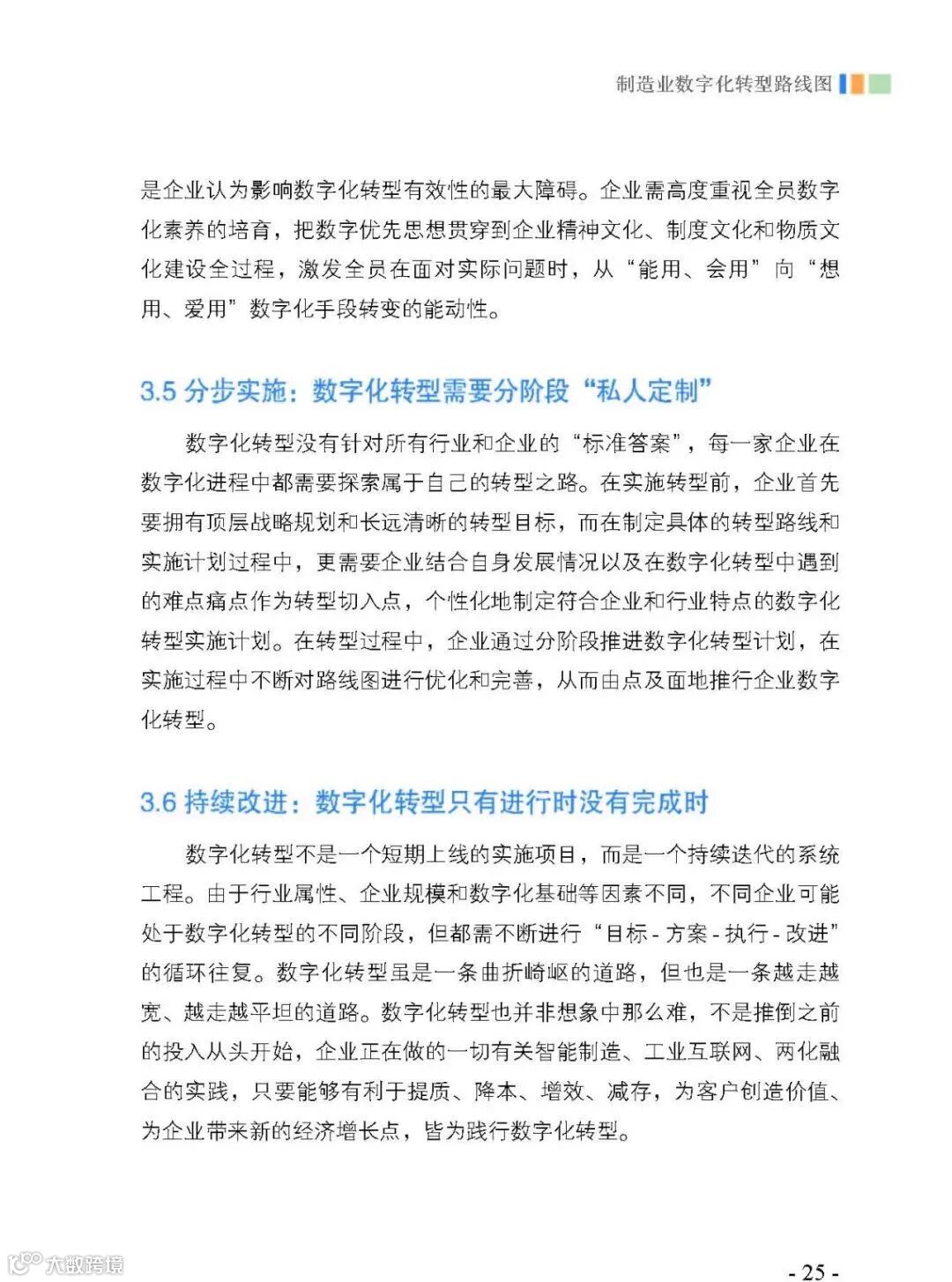 制造业数字化转型路线图

是企业认为影响数字化转型有效性的最大障碍。企业需高度重视全员数字化素养的培育，把数字优先思想贯穿到企业精神文化、制度文化和物质文化建设全过程，激发全员在面对实际问题时，从“能用、会用”向“想用、爱用”数字化手段转变的能动性。

3.5 分步实施：数字化转型需要分阶段“私人定制”

数字化转型没有针对所有行业和企业的“标准答案”，每一家企业在数字化进程中都需要探索属于自己的转型之路。在实施转型前，企业首先要拥有顶层战略规划和长远清晰的转型目标，而在制定具体的转型路线和实施计划过程中，更需要企业结合自身发展情况以及在数字化转型中遇到的难点痛点作为转型切入点，个性化地制定符合企业和行业特点的数字化转型实施计划。在转型过程中，企业通过分阶段推进数字化转型计划，在实施过程中不断对路线图进行优化和完善，从而由点及面地推行企业数字化转型。

3.6 持续改进：数字化转型只有进行时没有完成时

数字化转型不是一个短期上线的实施项目，而是一个持续迭代的系统工程。由于行业属性、企业规模和数字化基础等因素不同，不同企业可能处于数字化转型的不同阶段，但都需不断进行“目标 - 方案 - 执行 - 改进”的循环往复。数字化转型虽是一条曲折崎岖的道路，但也是一条越走越宽、越走越平坦的道路。数字化转型也并非想象中那么难，不是推倒之前的投入从头开始，企业正在做的一切有关智能制造、工业互联网、两化融合的实践，只要能够有利于提质、降本、增效、减存，为客户创造价值、为企业带来新的经济增长点，皆为践行数字化转型。

大数跨境

- 25 -